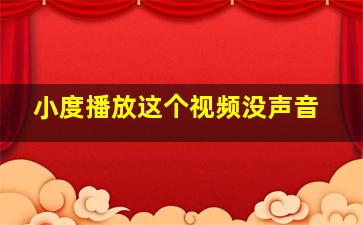 小度播放这个视频没声音